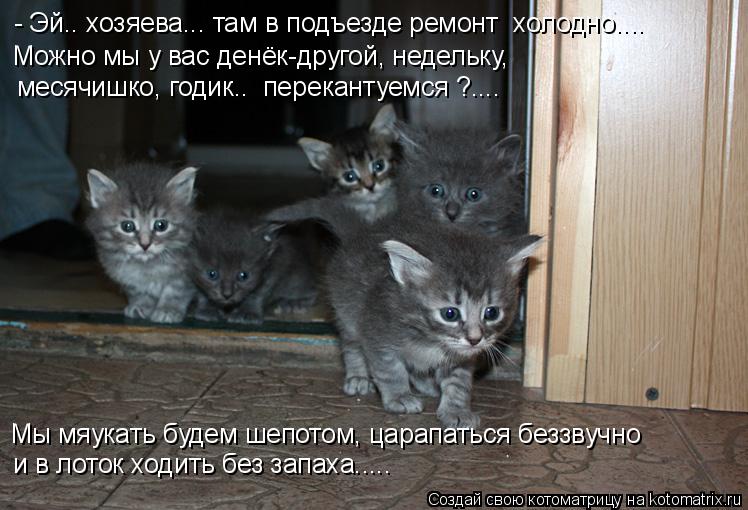 - Эй.. хозяева... там в подъезде ремонт  холодно....
Можно мы у вас денёк-другой, недельку, месячишко, годик..  перекантуемся ?....

Мы мяукать будем шепотом, царапаться беззвучно и в лоток ходить без запаха.....

Создай свою котоматрицу на kotomatrix.ru